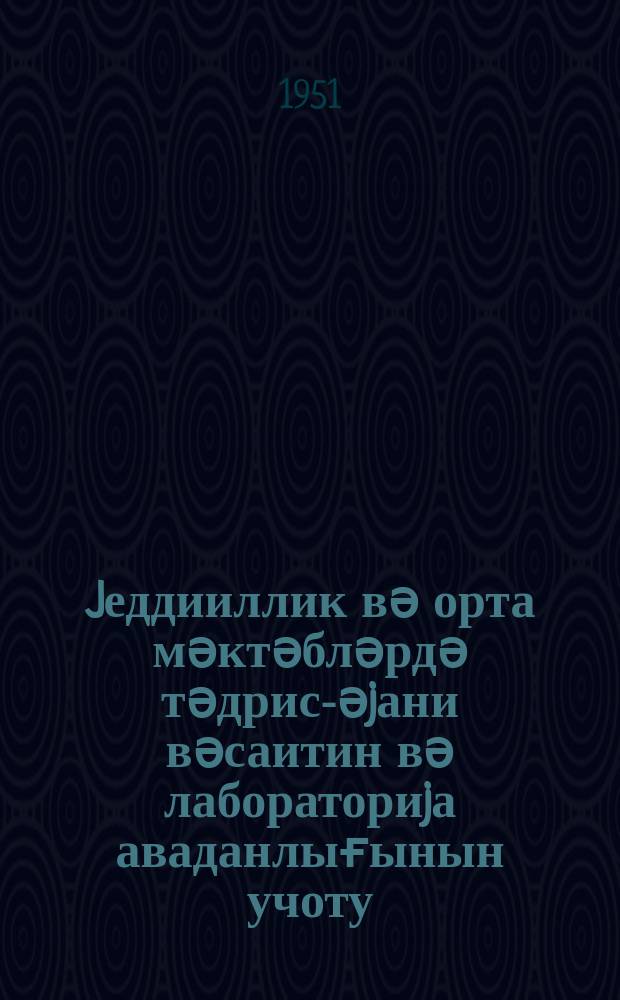 1951

Једдииллик вә орта мәктәбләрдә тәдрис-әјани вәсаитин вә лабораторија аваданлығынын учоту